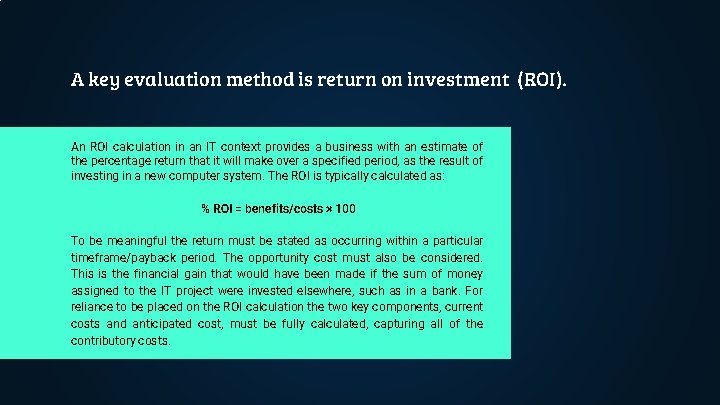 A key evaluation method is return on investment (ROI).

An ROI calculation in an IT context provides a business with an estimate of the percentage return that it will make over a specified period, as the result of investing in a new computer system. The ROI is typically calculated as:

% ROI = benefits/costs × 100

To be meaningful the return must be stated as occurring within a particular timeframe/payback period. The opportunity cost must also be considered. This is the financial gain that would have been made if the sum of money assigned to the IT project were invested elsewhere, such as in a bank. For reliance to be placed on the ROI calculation the two key components, current costs and anticipated cost, must be fully calculated, capturing all of the contributory costs.